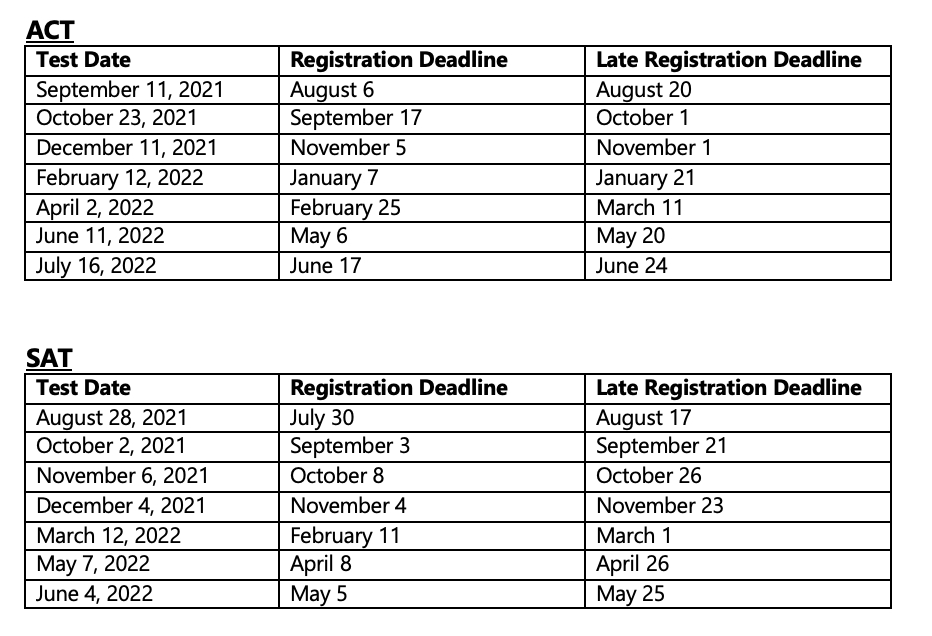 ACT

| Test Date | Registration Deadline | Late Registration Deadline |
|---|---|---|
| September 11, 2021 | August 6 | August 20 |
| October 23, 2021 | September 17 | October 1 |
| December 11, 2021 | November 5 | November 1 |
| February 12, 2022 | January 7 | January 21 |
| April 2, 2022 | February 25 | March 11 |
| June 11, 2022 | May 6 | May 20 |
| July 16, 2022 | June 17 | June 24 |

SAT

| Test Date | Registration Deadline | Late Registration Deadline |
|---|---|---|
| August 28, 2021 | July 30 | August 17 |
| October 2, 2021 | September 3 | September 21 |
| November 6, 2021 | October 8 | October 26 |
| December 4, 2021 | November 4 | November 23 |
| March 12, 2022 | February 11 | March 1 |
| May 7, 2022 | April 8 | April 26 |
| June 4, 2022 | May 5 | May 25 |